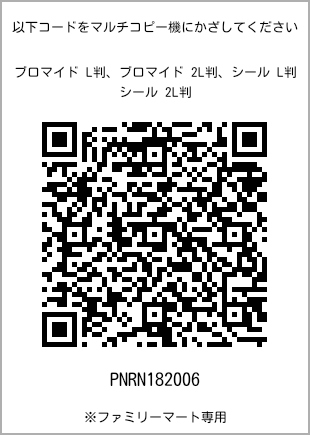 以下コードをマルチコピー機にかざしてください

ブロマイド L判、ブロマイド 2L判、シール L判
シール 2L判

PNRN182006

※ファミリーマート専用